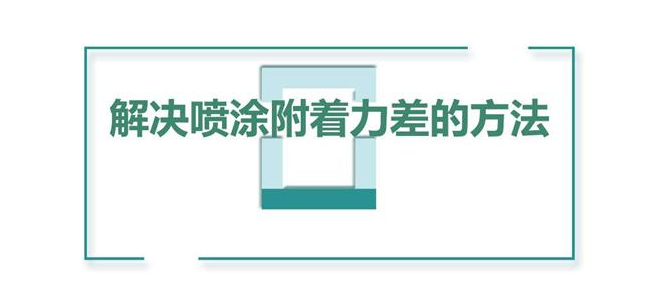 解决喷涂附着力差的方法